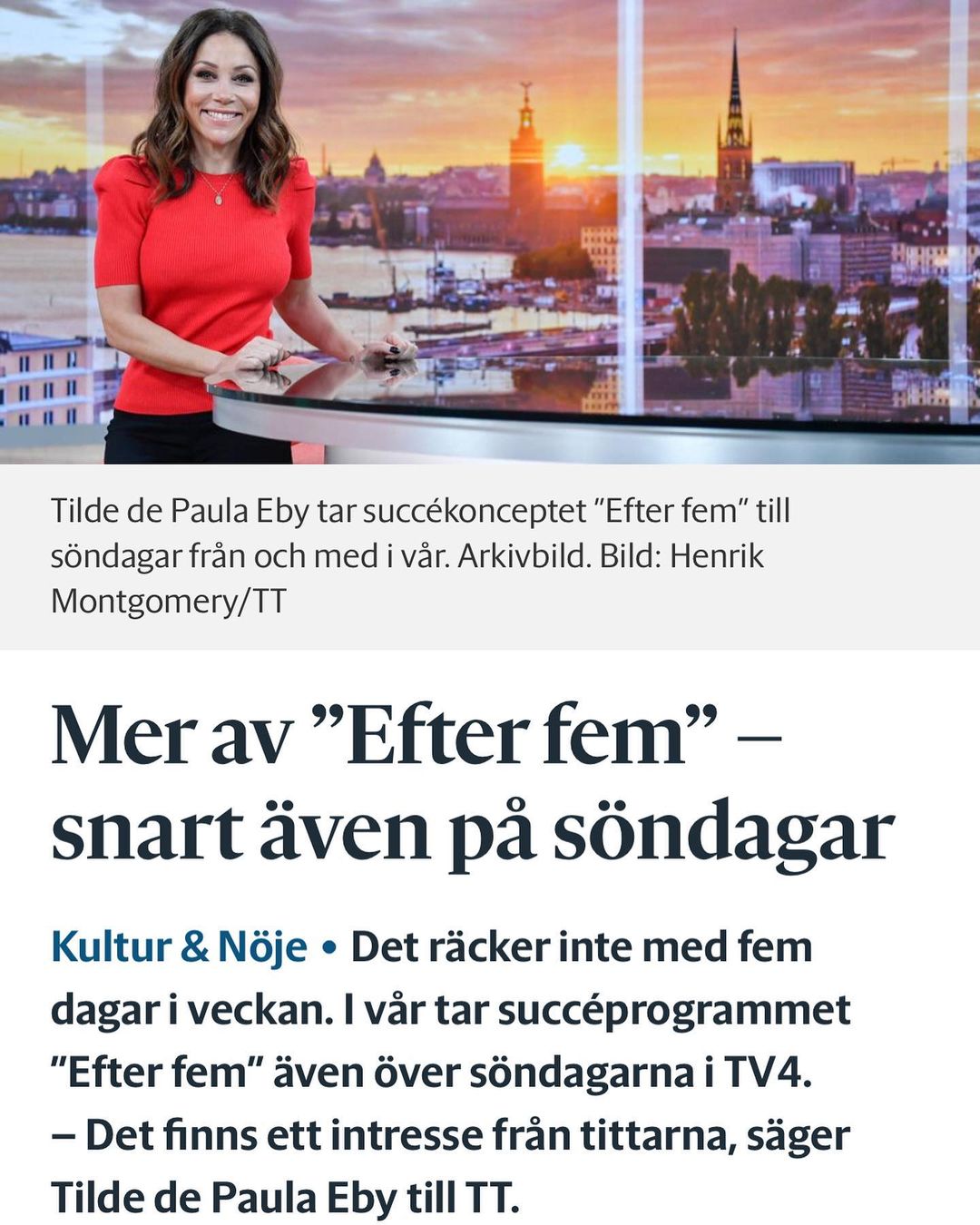 Tilde de Paula Eby tar succékonceptet ”Efter fem” till söndagar från och med i vår. Arkivbild. Bild: Henrik Montgomery/TT

Mer av ”Efter fem” – snart även på söndagar

Kultur & Nöje • Det räcker inte med fem dagar i veckan. I vår tar succéprogrammet ”Efter fem” även över söndagarna i TV4.
– Det finns ett intresse från tittarna, säger Tilde de Paula Eby till TT.